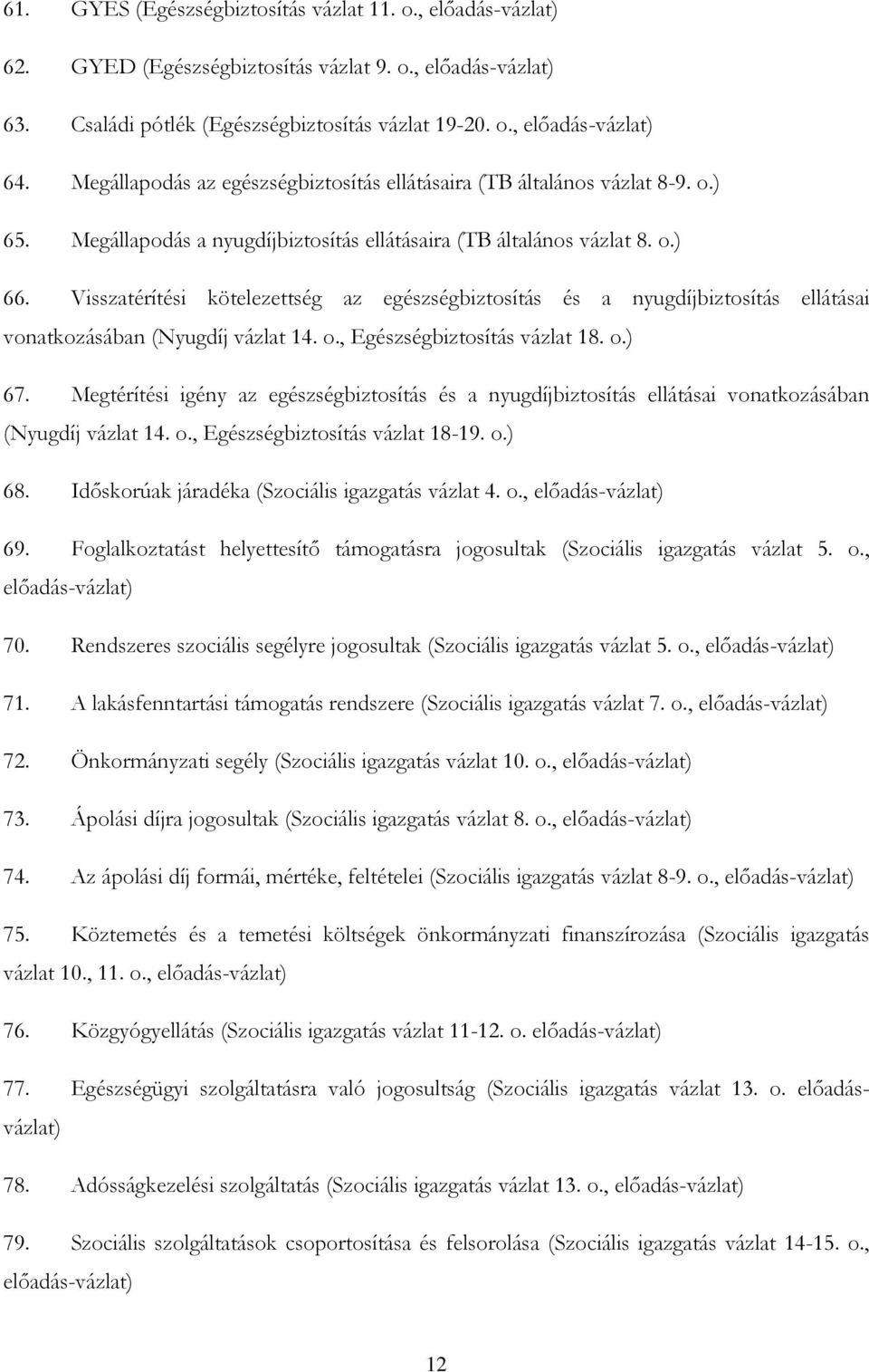 61. GYES (Egészségbiztosítás vázlat 11. o., előadás-vázlat)

62. GYED (Egészségbiztosítás vázlat 9. o., előadás-vázlat)

63. Családi pótlék (Egészségbiztosítás vázlat 19-20. o., előadás-vázlat)

64. Megállapodás az egészségbiztosítás ellátásaira (TB általános vázlat 8-9. o.)

65. Megállapodás a nyugdíjbiztosítás ellátásaira (TB általános vázlat 8. o.)

66. Visszatérítési kötelezettség az egészségbiztosítás és a nyugdíjbiztosítás ellátásai vonatkozásában (Nyugdíj vázlat 14. o., Egészségbiztosítás vázlat 18. o.)

67. Megtérítési igény az egészségbiztosítás és a nyugdíjbiztosítás ellátásai vonatkozásában (Nyugdíj vázlat 14. o., Egészségbiztosítás vázlat 18-19. o.)

68. Időskorúak járadéka (Szociális igazgatás vázlat 4. o., előadás-vázlat)

69. Foglalkoztatást helyettesítő támogatásra jogosultak (Szociális igazgatás vázlat 5. o., előadás-vázlat)

70. Rendszeres szociális segélyre jogosultak (Szociális igazgatás vázlat 5. o., előadás-vázlat)

71. A lakásfenntartási támogatás rendszere (Szociális igazgatás vázlat 7. o., előadás-vázlat)

72. Önkormányzati segély (Szociális igazgatás vázlat 10. o., előadás-vázlat)

73. Ápolási díjra jogosultak (Szociális igazgatás vázlat 8. o., előadás-vázlat)

74. Az ápolási díj formái, mértéke, feltételei (Szociális igazgatás vázlat 8-9. o., előadás-vázlat)

75. Köztemetés és a temetési költségek önkormányzati finanszírozása (Szociális igazgatás vázlat 10., 11. o., előadás-vázlat)

76. Közgyógyellátás (Szociális igazgatás vázlat 11-12. o. előadás-vázlat)

77. Egészségügyi szolgáltatásra való jogosultság (Szociális igazgatás vázlat 13. o. előadás-vázlat)

78. Adósságkezelési szolgáltatás (Szociális igazgatás vázlat 13. o., előadás-vázlat)

79. Szociális szolgáltatások csoportosítása és felsorolása (Szociális igazgatás vázlat 14-15. o., előadás-vázlat)

12